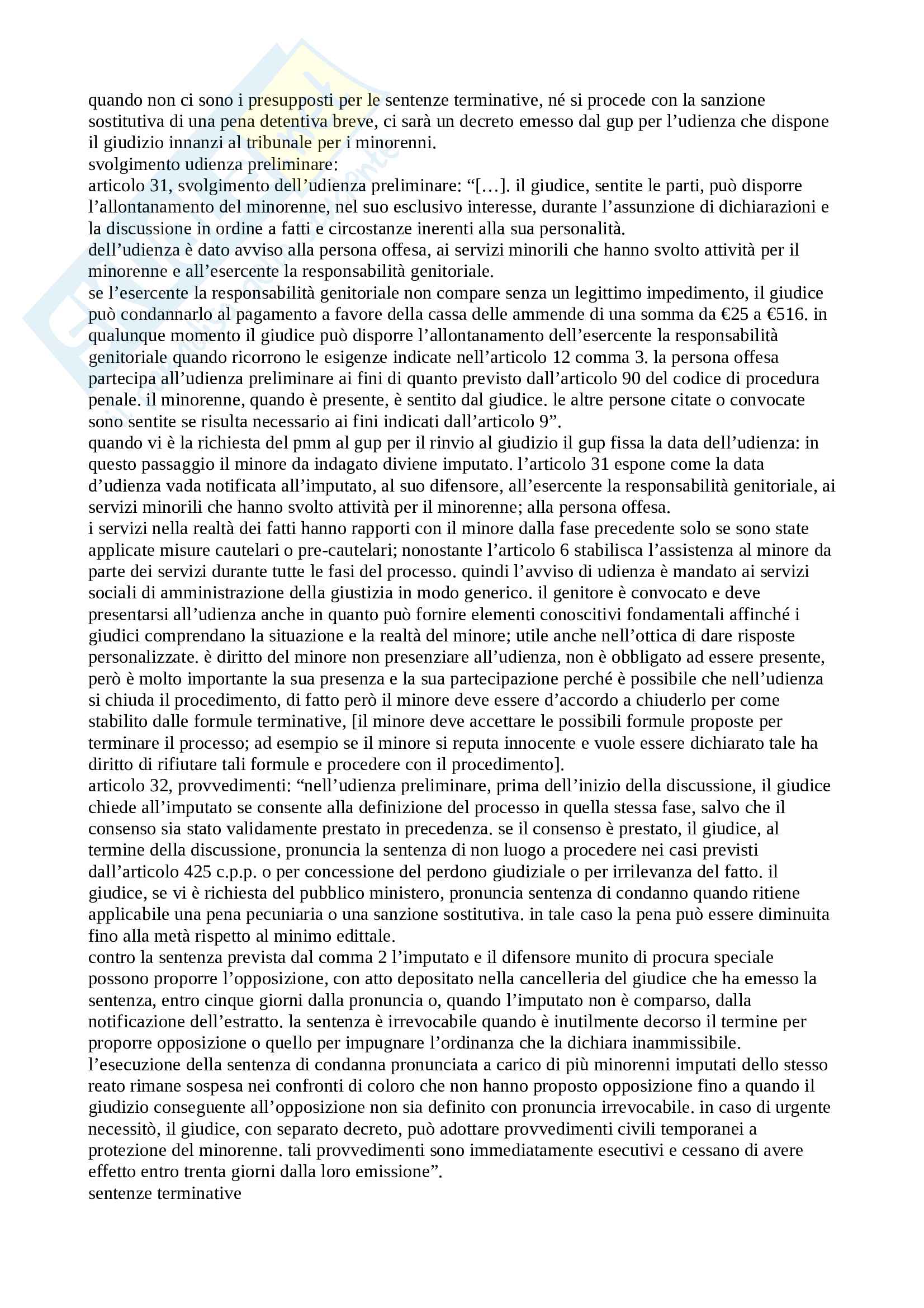 quando non ci sono i presupposti per le sentenze terminative, né si procede con la sanzione sostitutiva di una pena detentiva breve, ci sarà un decreto emesso dal gup per l'udienza che dispone il giudizio innanzi al tribunale per i minorenni.
svolgimento udienza preliminare:
articolo 31, svolgimento dell'udienza preliminare: "[…]. il giudice, sentite le parti, può disporre l'allontanamento del minorenne, nel suo esclusivo interesse, durante l'assunzione di dichiarazioni e la discussione in ordine a fatti e circostanze inerenti alla sua personalità.
dell'udienza è dato avviso alla persona offesa, ai servizi minorili che hanno svolto attività per il minorenne e all'esercente la responsabilità genitoriale.
se l'esercente la responsabilità genitoriale non compare senza un legittimo impedimento, il giudice può condannarlo al pagamento a favore della cassa delle ammende di una somma da €25 a €516. in qualunque momento il giudice può disporre l'allontanamento dell'esercente la responsabilità genitoriale quando ricorrono le esigenze indicate nell'articolo 12 comma 3. la persona offesa partecipa all'udienza preliminare ai fini di quanto previsto dall'articolo 90 del codice di procedura penale. il minorenne, quando è presente, è sentito dal giudice. le altre persone citate o convocate sono sentite se risulta necessario ai fini indicati dall'articolo 9".
quando vi è la richiesta del pmm al gup per il rinvio al giudizio il gup fissa la data dell'udienza: in questo passaggio il minore da indagato diviene imputato. l'articolo 31 espone come la data d'udienza vada notificata all'imputato, al suo difensore, all'esercente la responsabilità genitoriale, ai servizi minorili che hanno svolto attività per il minorenne; alla persona offesa.
i servizi nella realtà dei fatti hanno rapporti con il minore dalla fase precedente solo se sono state applicate misure cautelari o pre-cautelari; nonostante l'articolo 6 stabilisca l'assistenza al minore da parte dei servizi durante tutte le fasi del processo. quindi l'avviso di udienza è mandato ai servizi sociali di amministrazione della giustizia in modo generico. il genitore è convocato e deve presentarsi all'udienza anche in quanto può fornire elementi conoscitivi fondamentali affinché i giudici comprendano la situazione e la realtà del minore; utile anche nell'ottica di dare risposte personalizzate. è diritto del minore non presenziare all'udienza, non è obbligato ad essere presente, però è molto importante la sua presenza e la sua partecipazione perché è possibile che nell'udienza si chiuda il procedimento, di fatto però il minore deve essere d'accordo a chiuderlo per come stabilito dalle formule terminative, [il minore deve accettare le possibili formule proposte per terminare il processo; ad esempio se il minore si reputa innocente e vuole essere dichiarato tale ha diritto di rifiutare tali formule e procedere con il procedimento].
articolo 32, provvedimenti: "nell'udienza preliminare, prima dell'inizio della discussione, il giudice chiede all'imputato se consente alla definizione del processo in quella stessa fase, salvo che il consenso sia stato validamente prestato in precedenza. se il consenso è prestato, il giudice, al termine della discussione, pronuncia la sentenza di non luogo a procedere nei casi previsti dall'articolo 425 c.p.p. o per concessione del perdono giudiziale o per irrilevanza del fatto. il giudice, se vi è richiesta del pubblico ministero, pronuncia sentenza di condanno quando ritiene applicabile una pena pecuniaria o una sanzione sostitutiva. in tale caso la pena può essere diminuita fino alla metà rispetto al minimo edittale.
contro la sentenza prevista dal comma 2 l'imputato e il difensore munito di procura speciale possono proporre l'opposizione, con atto depositato nella cancelleria del giudice che ha emesso la sentenza, entro cinque giorni dalla pronuncia o, quando l'imputato non è comparso, dalla notificazione dell'estratto. la sentenza è irrevocabile quando è inutilmente decorso il termine per proporre opposizione o quello per impugnare l'ordinanza che la dichiara inammissibile.
l'esecuzione della sentenza di condanna pronunciata a carico di più minorenni imputati dello stesso reato rimane sospesa nei confronti di coloro che non hanno proposto opposizione fino a quando il giudizio conseguente all'opposizione non sia definito con pronuncia irrevocabile. in caso di urgente necessitò, il giudice, con separato decreto, può adottare provvedimenti civili temporanei a protezione del minorenne. tali provvedimenti sono immediatamente esecutivi e cessano di avere effetto entro trenta giorni dalla loro emissione".
sentenze terminative